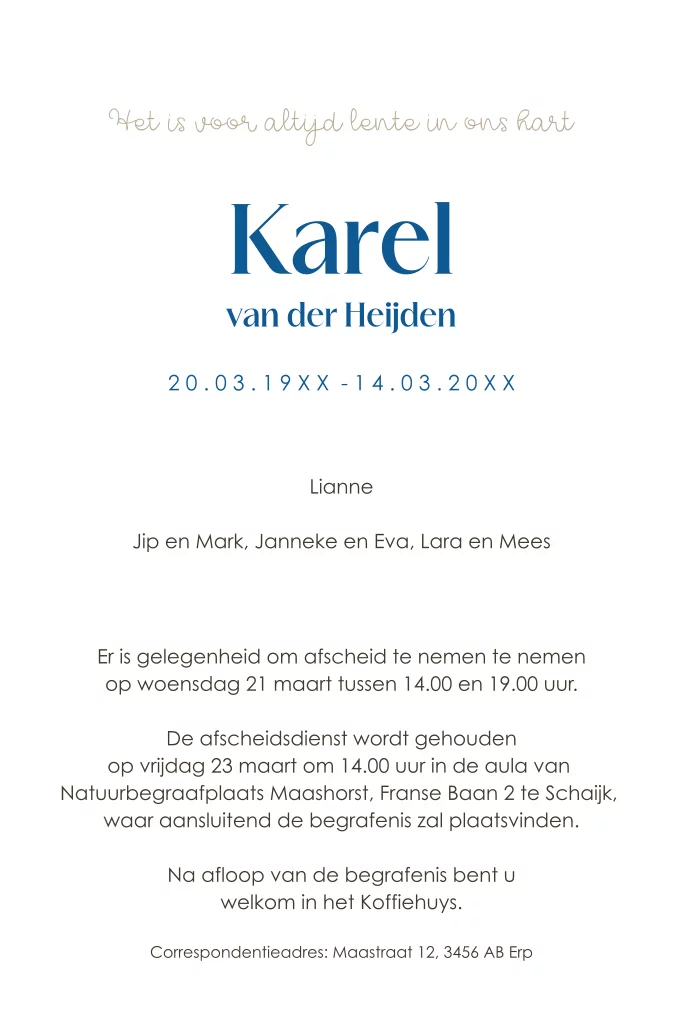 Het is voor altijd lente in ons hart

Karel

van der Heijden

20.03.19XX - 14.03.20XX

Lianne

Jip en Mark, Janneke en Eva, Lara en Mees

Er is gelegenheid om afscheid te nemen te nemen op woensdag 21 maart tussen 14.00 en 19.00 uur.

De afscheidsdienst wordt gehouden op vrijdag 23 maart om 14.00 uur in de aula van Natuurbegraafplaats Maashorst, Franse Baan 2 te Schaijk, waar aansluitend de begrafenis zal plaatsvinden.

Na afloop van de begrafenis bent u welkom in het Koffiehuys.

Correspondentieadres: Maastraat 12, 3456 AB Erp